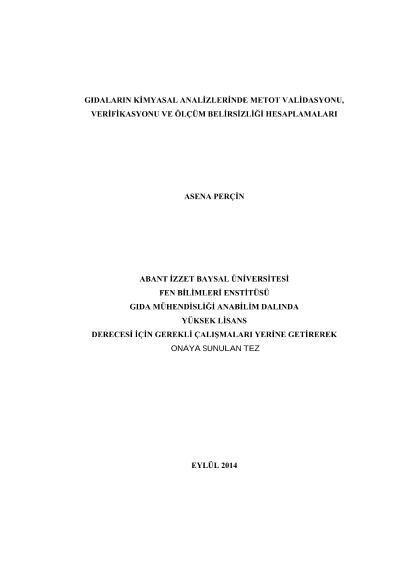 GIDALARIN KİMYASAL ANALİZLERİNDE METOT VALİDASYONU, VERİFİKASYONU VE ÖLÇÜM BELİRSİZLİĞİ HESAPLAMALARI

ASENA PERÇİN

ABANT İZZET BAYSAL ÜNİVERSİTESİ
FEN BİLİMLERİ ENSTİTÜSÜ
GIDA MÜHENDİSLİĞİ ANABİLİM DALINDA
YÜKSEK LİSANS
DERECESİ İÇİN GEREKLİ ÇALIŞMALARI YERİNE GETİREREK
ONAYA SUNULAN TEZ

EYLÜL 2014